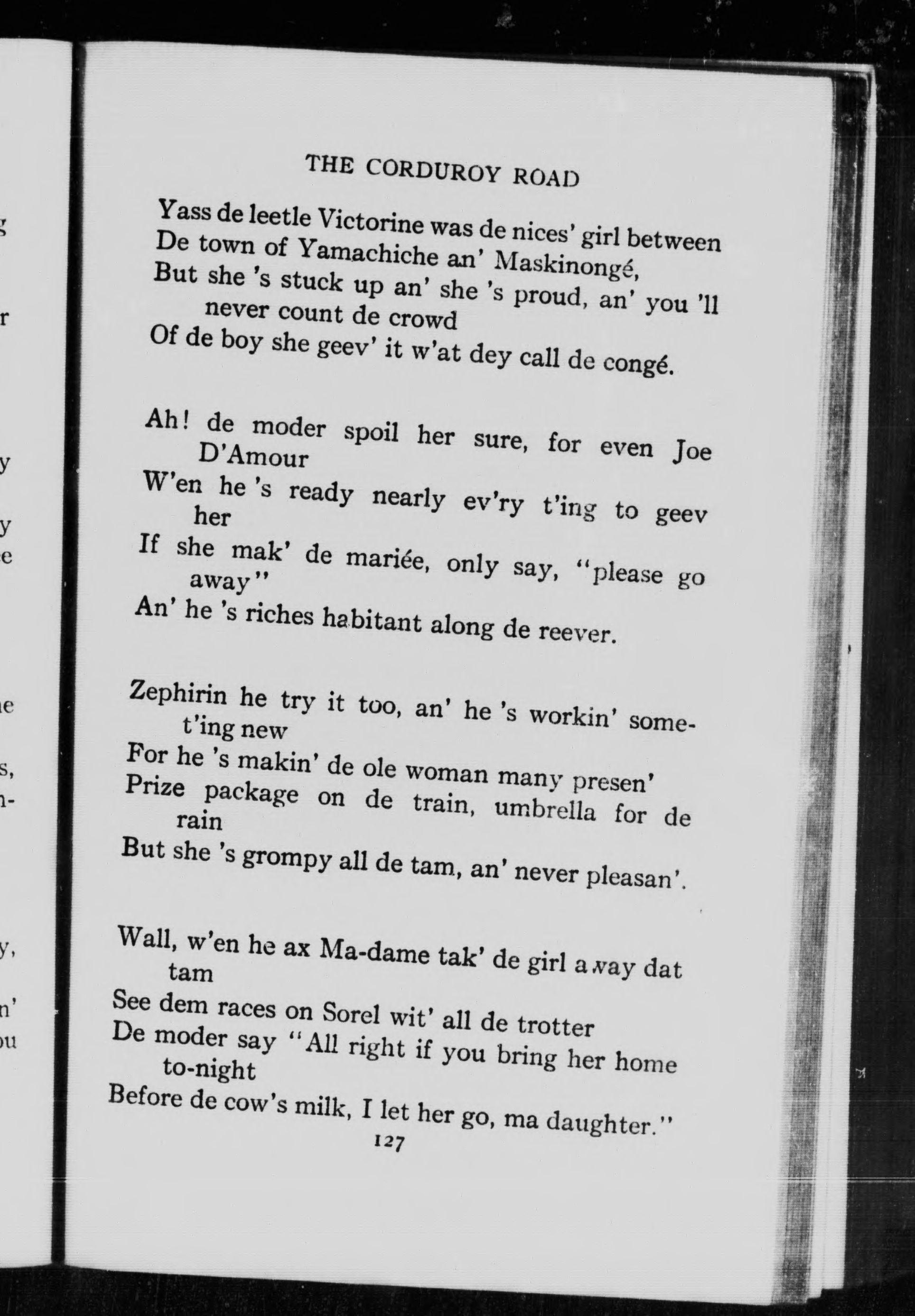 THE CORDUROY ROAD

Yass de leetle Victorine was de nices' girl between
De town of Yamachiche an' Maskinongé,
But she 's stuck up an' she 's proud, an' you 'll never count de crowd
Of de boy she geev' it w'at dey call de congé.

Ah! de moder spoil her sure, for even Joe D'Amour
W'en he 's ready nearly ev'ry t'ing to geev her
If she mak' de mariée, only say, "please go away"
An' he 's riches habitant along de reever.

Zephirin he try it too, an' he 's workin' somet'ing new
For he 's makin' de ole woman many presen'
Prize package on de train, umbrella for de rain
But she 's grompy all de tam, an' never pleasan'.

Wall, w'en he ax Ma-dame tak' de girl away dat tam
See dem races on Sorel wit' all de trotter
De moder say "All right if you bring her home to-night
Before de cow's milk, I let her go, ma daughter."

127